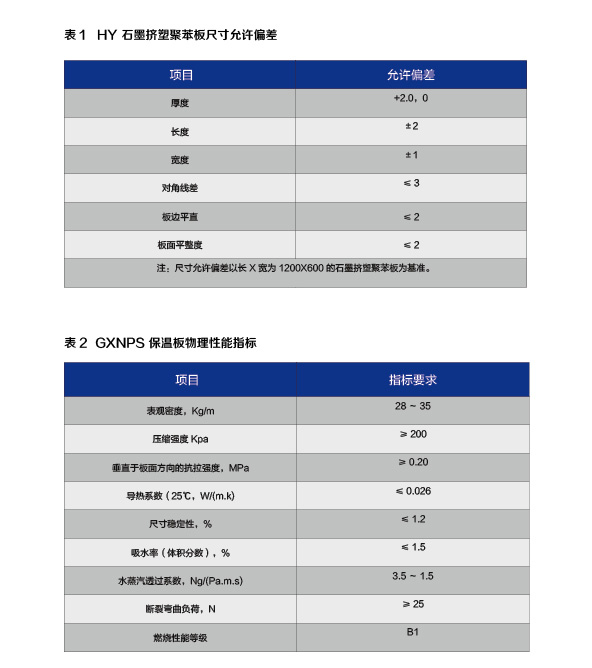 表 1　HY 石墨挤塑聚苯板尺寸允许偏差

| 项目 | 允许偏差 |
|---|---|
| 厚度 | +2.0，0 |
| 长度 | ±2 |
| 宽度 | ±1 |
| 对角线差 | ≤ 3 |
| 板边平直 | ≤ 2 |
| 板面平整度 | ≤ 2 |
| 注：尺寸允许偏差以长 X 宽为 1200X600 的石墨挤塑聚苯板为基准。 | |

表 2　GXNPS 保温板物理性能指标

| 项目 | 指标要求 |
|---|---|
| 表观密度，Kg/m | 28 ~ 35 |
| 压缩强度 Kpa | ≥ 200 |
| 垂直于板面方向的抗拉强度，MPa | ≥ 0.20 |
| 导热系数（25℃，W/(m.k) | ≤ 0.026 |
| 尺寸稳定性，% | ≤ 1.2 |
| 吸水率（体积分数），% | ≤ 1.5 |
| 水蒸汽透过系数，Ng/(Pa.m.s) | 3.5 ~ 1.5 |
| 断裂弯曲负荷，N | ≥ 25 |
| 燃烧性能等级 | B1 |